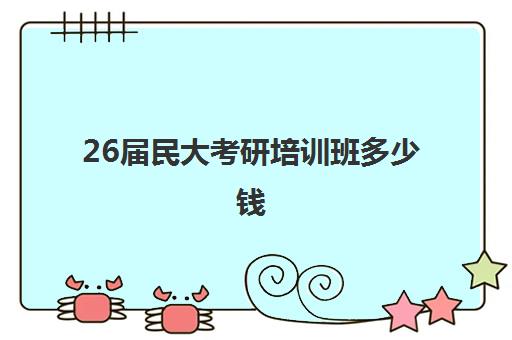 26届民大考研培训班多少钱